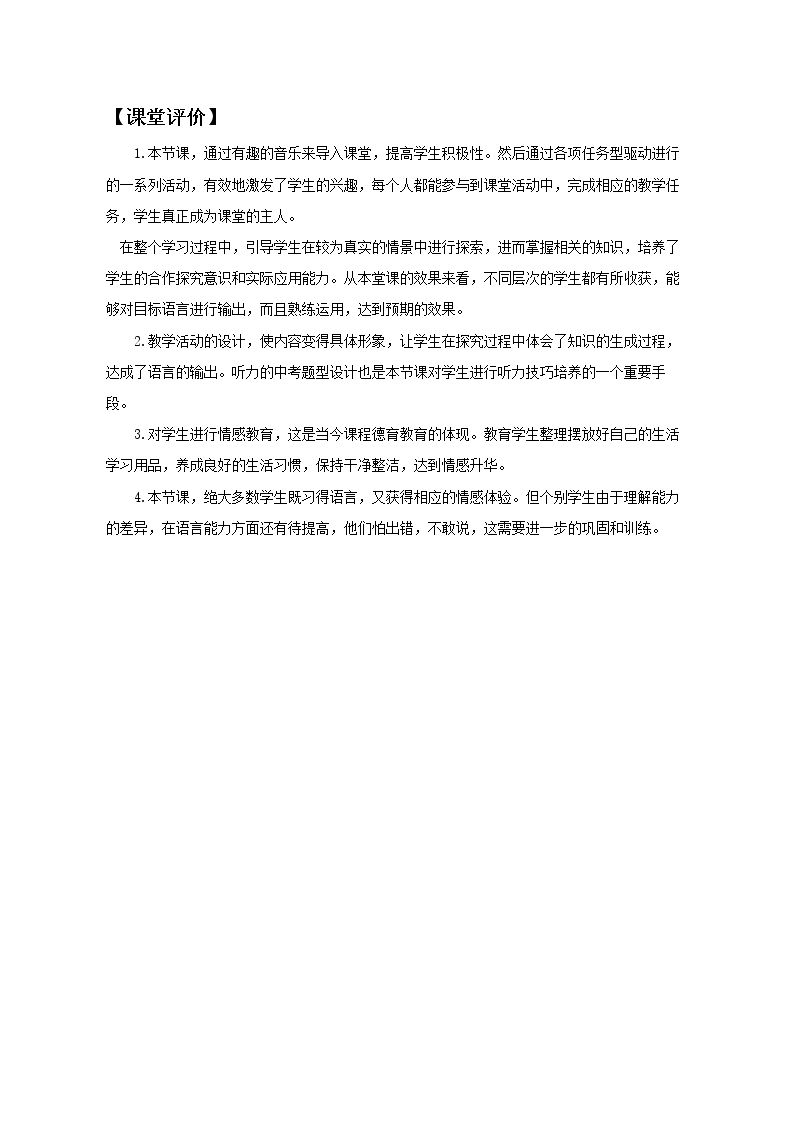 【课堂评价】

1.本节课，通过有趣的音乐来导入课堂，提高学生积极性。然后通过各项任务型驱动进行的一系列活动，有效地激发了学生的兴趣，每个人都能参与到课堂活动中，完成相应的教学任务，学生真正成为课堂的主人。

在整个学习过程中，引导学生在较为真实的情景中进行探索，进而掌握相关的知识，培养了学生的合作探究意识和实际应用能力。从本堂课的效果来看，不同层次的学生都有所收获，能够对目标语言进行输出，而且熟练运用，达到预期的效果。

2.教学活动的设计，使内容变得具体形象，让学生在探究过程中体会了知识的生成过程，达成了语言的输出。听力的中考题型设计也是本节课对学生进行听力技巧培养的一个重要手段。

3.对学生进行情感教育，这是当今课程德育教育的体现。教育学生整理摆放好自己的生活学习用品，养成良好的生活习惯，保持干净整洁，达到情感升华。

4.本节课，绝大多数学生既习得语言，又获得相应的情感体验。但个别学生由于理解能力的差异，在语言能力方面还有待提高，他们怕出错，不敢说，这需要进一步的巩固和训练。